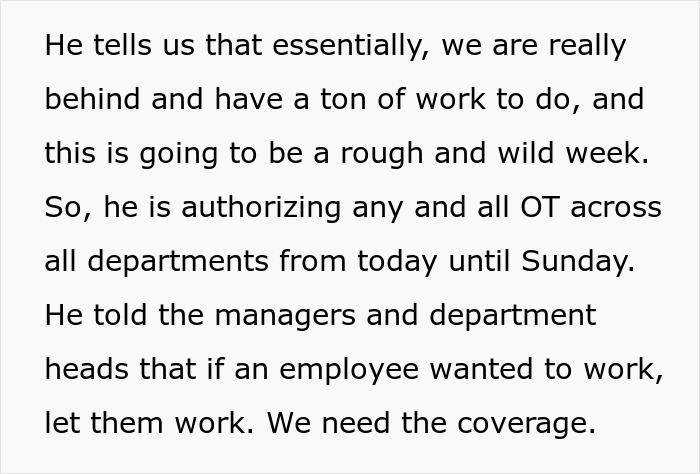 He tells us that essentially, we are really behind and have a ton of work to do, and this is going to be a rough and wild week. So, he is authorizing any and all OT across all departments from today until Sunday. He told the managers and department heads that if an employee wanted to work, let them work. We need the coverage.